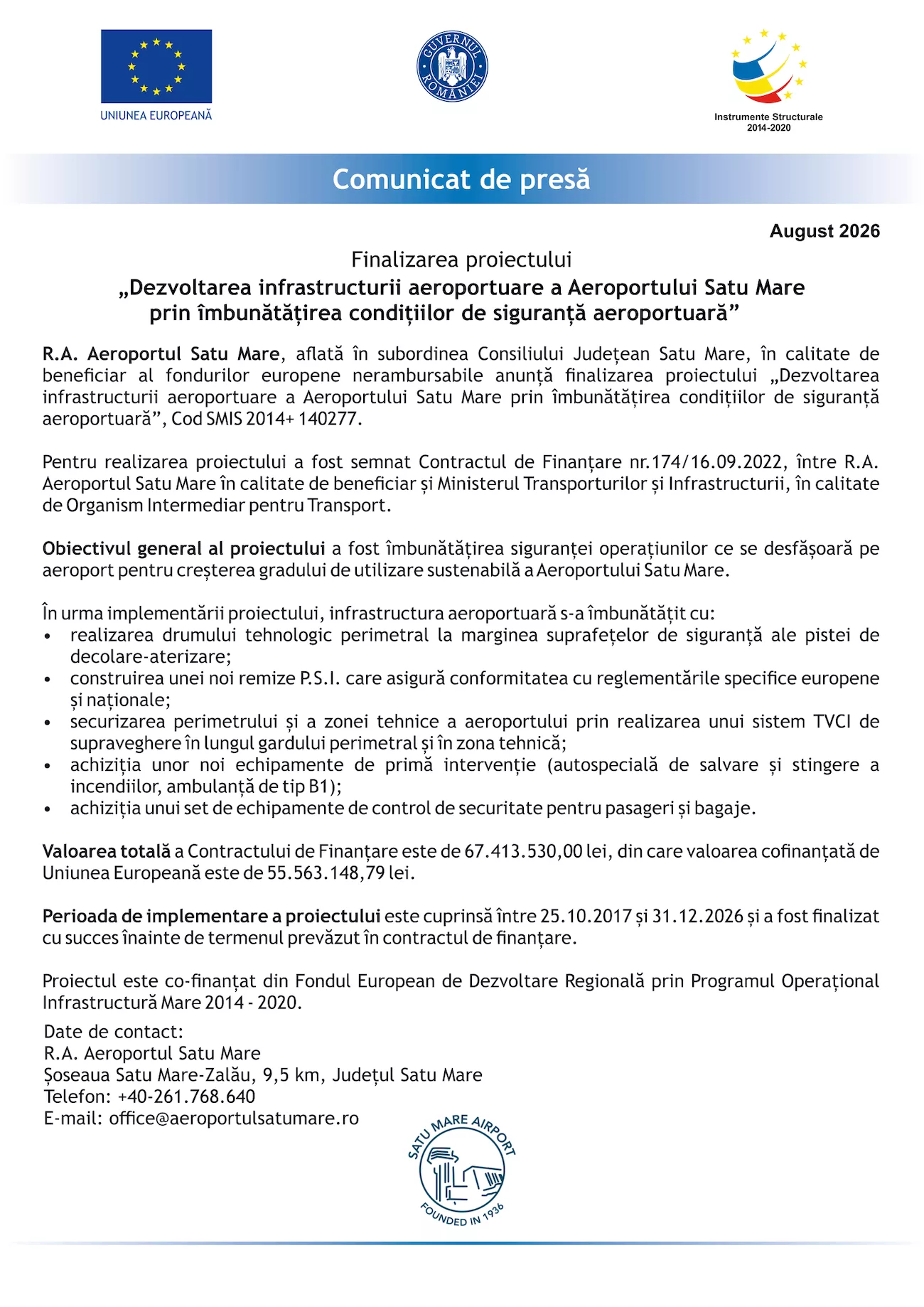 UNIUNEA EUROPEANĂ

GUVERNUL ROMÂNIEI

Instrumente Structurale
2014-2020

Comunicat de presă

August 2026

Finalizarea proiectului
„Dezvoltarea infrastructurii aeroportuare a Aeroportului Satu Mare prin îmbunătățirea condițiilor de siguranță aeroportuară”

R.A. Aeroportul Satu Mare, aflată în subordinea Consiliului Județean Satu Mare, în calitate de beneficiar al fondurilor europene nerambursabile anunță finalizarea proiectului „Dezvoltarea infrastructurii aeroportuare a Aeroportului Satu Mare prin îmbunătățirea condițiilor de siguranță aeroportuară”, Cod SMIS 2014+ 140277.

Pentru realizarea proiectului a fost semnat Contractul de Finanțare nr.174/16.09.2022, între R.A. Aeroportul Satu Mare în calitate de beneficiar și Ministerul Transporturilor și Infrastructurii, în calitate de Organism Intermediar pentru Transport.

Obiectivul general al proiectului a fost îmbunătățirea siguranței operațiunilor ce se desfășoară pe aeroport pentru creșterea gradului de utilizare sustenabilă a Aeroportului Satu Mare.

În urma implementării proiectului, infrastructura aeroportuară s-a îmbunătățit cu:
• realizarea drumului tehnologic perimetral la marginea suprafețelor de siguranță ale pistei de decolare-aterizare;
• construirea unei noi remize P.S.I. care asigură conformitatea cu reglementările specifice europene și naționale;
• securizarea perimetrului și a zonei tehnice a aeroportului prin realizarea unui sistem TVCI de supraveghere în lungul gardului perimetral și în zona tehnică;
• achiziția unor noi echipamente de primă intervenție (autospecială de salvare și stingere a incendiilor, ambulanță de tip B1);
• achiziția unui set de echipamente de control de securitate pentru pasageri și bagaje.

Valoarea totală a Contractului de Finanțare este de 67.413.530,00 lei, din care valoarea cofinanțată de Uniunea Europeană este de 55.563.148,79 lei.

Perioada de implementare a proiectului este cuprinsă între 25.10.2017 și 31.12.2026 și a fost finalizat cu succes înainte de termenul prevăzut în contractul de finanțare.

Proiectul este co-finanțat din Fondul European de Dezvoltare Regională prin Programul Operațional Infrastructură Mare 2014 - 2020.

Date de contact:
R.A. Aeroportul Satu Mare
Șoseaua Satu Mare-Zalău, 9,5 km, Județul Satu Mare
Telefon: +40-261.768.640
E-mail: office@aeroportulsatumare.ro

SATU MARE AIRPORT
FOUNDED IN 1936